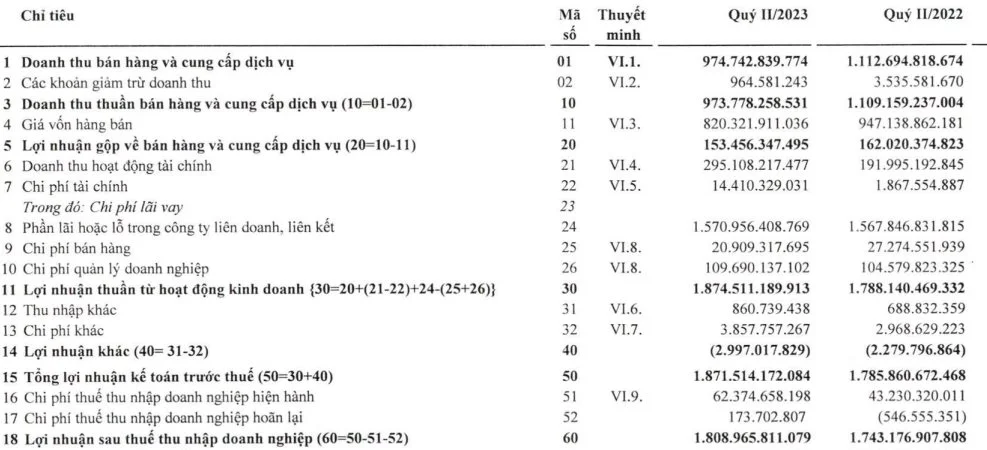 | Chỉ tiêu | Mã số | Thuyết minh | Quý II/2023 | Quý II/2022 |
|---|---|---|---|---|
| 1 Doanh thu bán hàng và cung cấp dịch vụ | 01 | VI.1. | 974.742.839.774 | 1.112.694.818.674 |
| 2 Các khoản giảm trừ doanh thu | 02 | VI.2. | 964.581.243 | 3.535.581.670 |
| 3 Doanh thu thuần bán hàng và cung cấp dịch vụ (10=01-02) | 10 | | 973.778.258.531 | 1.109.159.237.004 |
| 4 Giá vốn hàng bán | 11 | VI.3. | 820.321.911.036 | 947.138.862.181 |
| 5 Lợi nhuận gộp về bán hàng và cung cấp dịch vụ (20=10-11) | 20 | | 153.456.347.495 | 162.020.374.823 |
| 6 Doanh thu hoạt động tài chính | 21 | VI.4. | 295.108.217.477 | 191.995.192.845 |
| 7 Chi phí tài chính | 22 | VI.5. | 14.410.329.031 | 1.867.554.887 |
| Trong đó: Chi phí lãi vay | 23 | | | |
| 8 Phần lãi hoặc lỗ trong công ty liên doanh, liên kết | 24 | | 1.570.956.408.769 | 1.567.846.831.815 |
| 9 Chi phí bán hàng | 25 | VI.8. | 20.909.317.695 | 27.274.551.939 |
| 10 Chi phí quản lý doanh nghiệp | 26 | VI.8. | 109.690.137.102 | 104.579.823.325 |
| 11 Lợi nhuận thuần từ hoạt động kinh doanh {30=20+(21-22)+24-(25+26)} | 30 | | 1.874.511.189.913 | 1.788.140.469.332 |
| 12 Thu nhập khác | 31 | VI.6. | 860.739.438 | 688.832.359 |
| 13 Chi phí khác | 32 | VI.7. | 3.857.757.267 | 2.968.629.223 |
| 14 Lợi nhuận khác (40= 31-32) | 40 | | (2.997.017.829) | (2.279.796.864) |
| 15 Tổng lợi nhuận kế toán trước thuế (50=30+40) | 50 | | 1.871.514.172.084 | 1.785.860.672.468 |
| 16 Chi phí thuế thu nhập doanh nghiệp hiện hành | 51 | VI.9. | 62.374.658.198 | 43.230.320.011 |
| 17 Chi phí thuế thu nhập doanh nghiệp hoãn lại | 52 | | 173.702.807 | (546.555.351) |
| 18 Lợi nhuận sau thuế thu nhập doanh nghiệp (60=50-51-52) | 60 | | 1.808.965.811.079 | 1.743.176.907.808 |